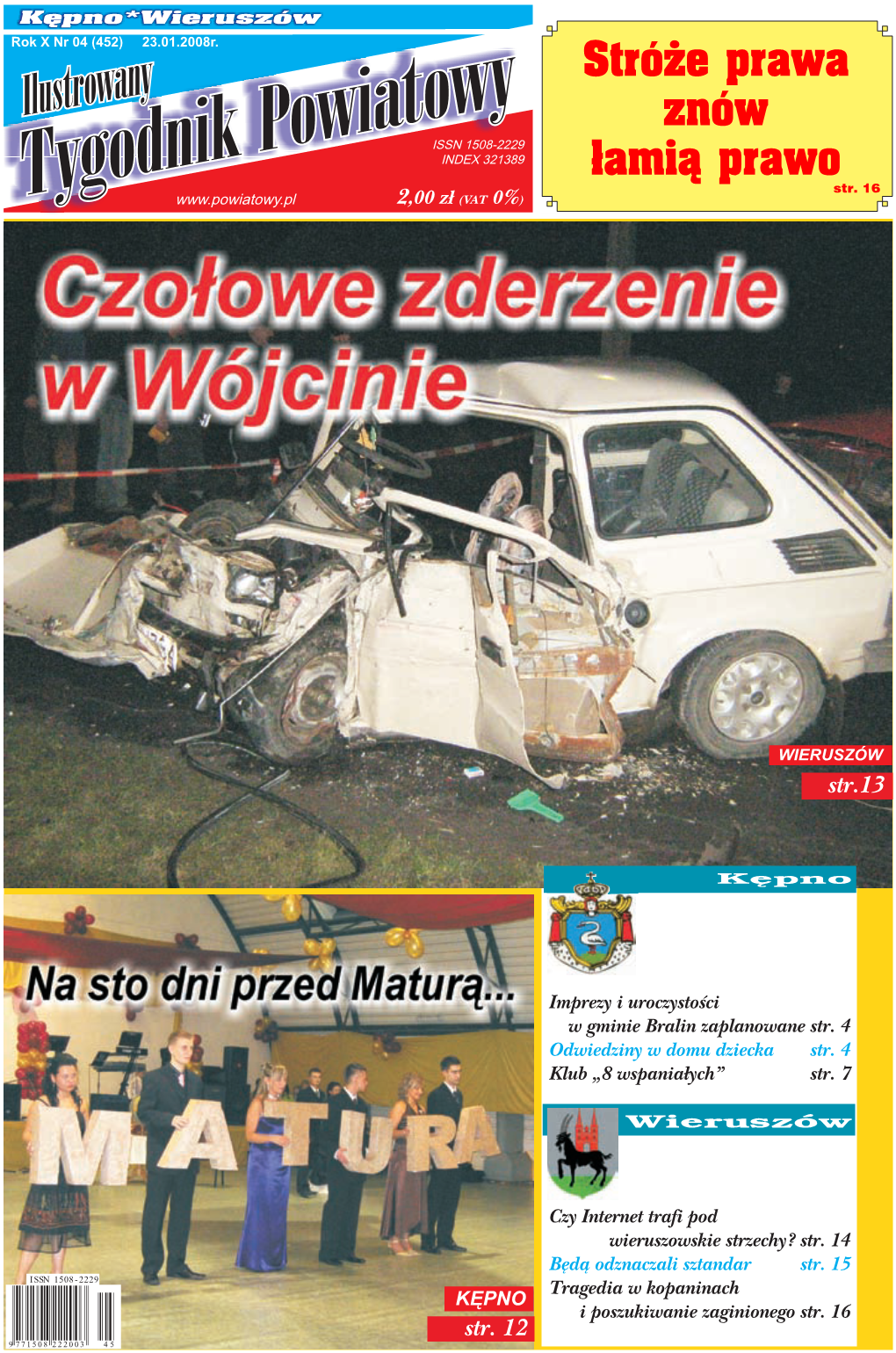 Kępno*Wieruszów

Rok X Nr 04 (452) 23.01.2008r.

Ilustrowany
Tygodnik Powiatowy

ISSN 1508-2229
INDEX 321389

www.powiatowy.pl

2,00 zł (VAT 0%)

Stróże prawa znów łamią prawo
str. 16

Czołowe zderzenie w Wójcinie

WIERUSZÓW
str.13

Na sto dni przed Maturą...

MATURA

ISSN 1508-2229
9 771508 222003 45

KĘPNO
str. 12

Kępno

Imprezy i uroczystości w gminie Bralin zaplanowane str. 4
Odwiedziny w domu dziecka str. 4
Klub „8 wspaniałych” str. 7

Wieruszów

Czy Internet trafi pod wieruszowskie strzechy? str. 14
Będą odznaczali sztandar str. 15
Tragedia w kopaninach i poszukiwanie zaginionego str. 16